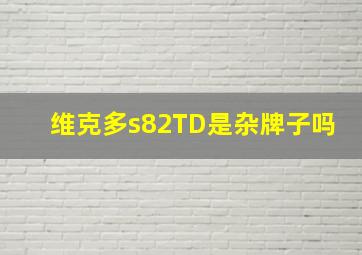 维克多s82TD是杂牌子吗